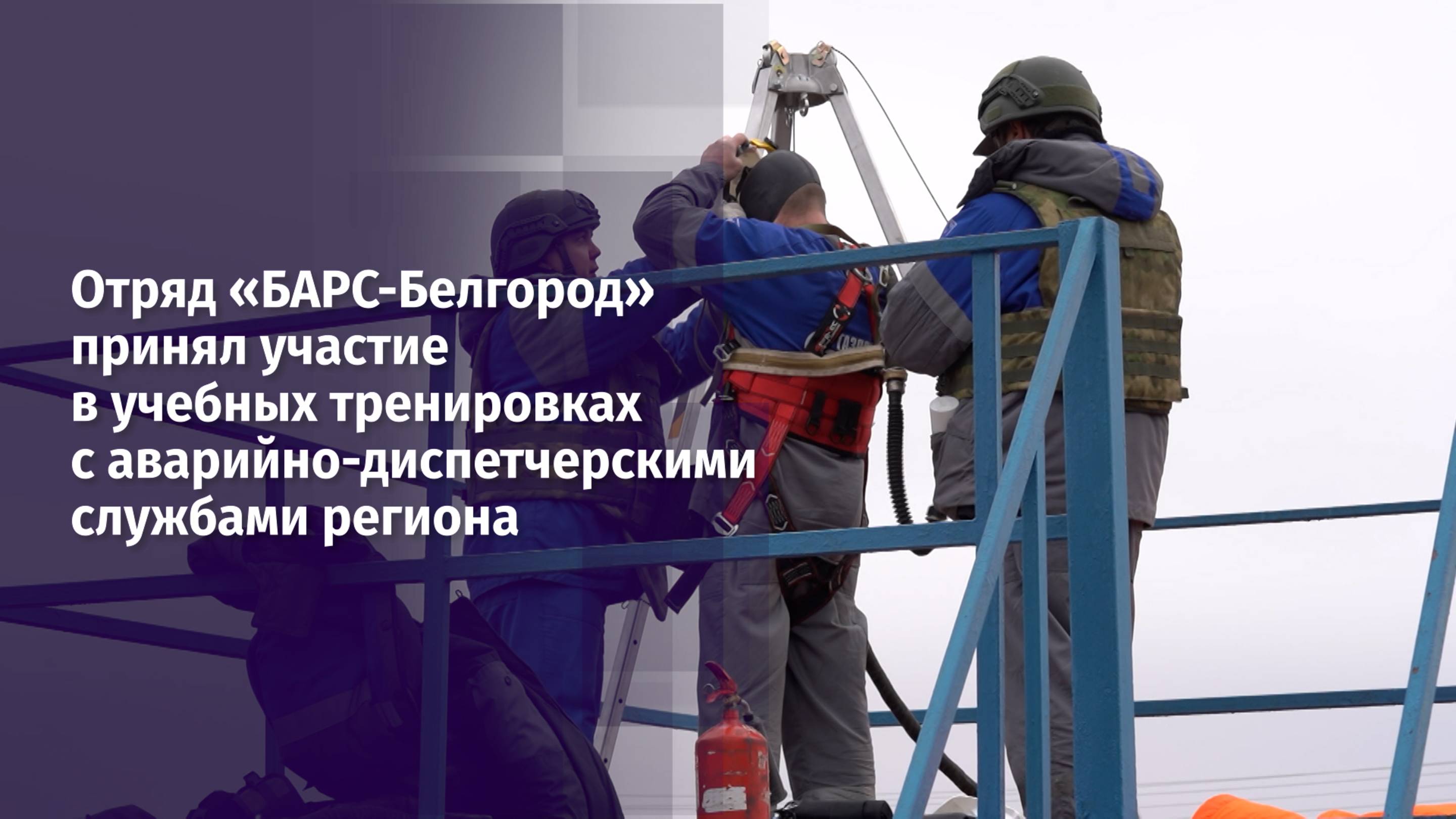 Отряд «БАРС-Белгород» принял участие в учебных тренировках с аварийно-диспетчерскими службами региона